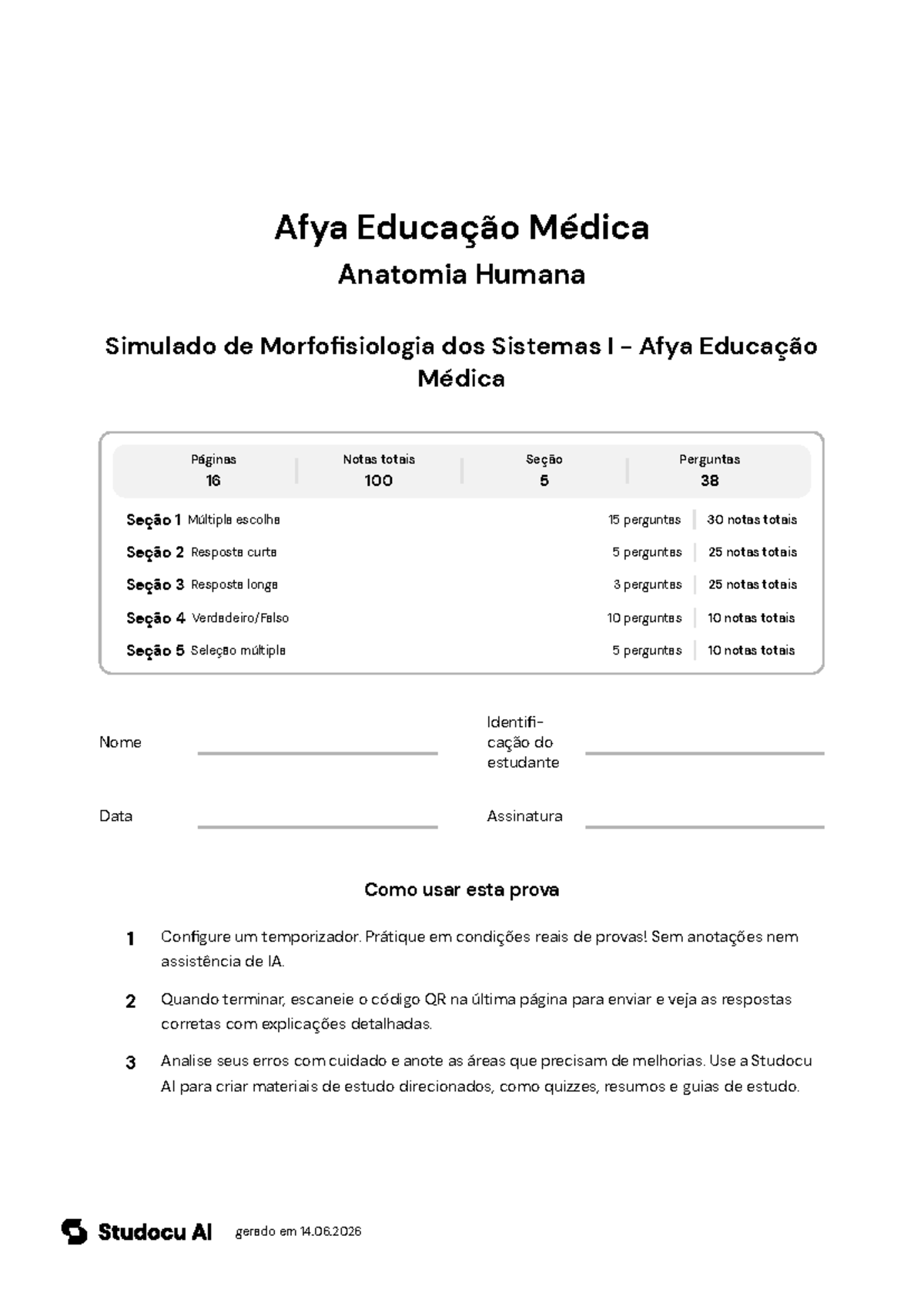 Afya Educação Médica

Anatomia Humana

Simulado de Morfofisiologia dos Sistemas I - Afya Educação Médica

| Páginas | Notas totais | Seção | Perguntas |
|---|---|---|---|
| 16 | 100 | 5 | 38 |

| | | | |
|---|---|---|---|
| Seção 1 | Múltipla escolha | 15 perguntas | 30 notas totais |
| Seção 2 | Resposta curta | 5 perguntas | 25 notas totais |
| Seção 3 | Resposta longa | 3 perguntas | 25 notas totais |
| Seção 4 | Verdadeiro/Falso | 10 perguntas | 10 notas totais |
| Seção 5 | Seleção múltipla | 5 perguntas | 10 notas totais |

Nome

Identificação do estudante

Data

Assinatura

Como usar esta prova

1 Configure um temporizador. Prátique em condições reais de provas! Sem anotações nem assistência de IA.

2 Quando terminar, escaneie o código QR na última página para enviar e veja as respostas corretas com explicações detalhadas.

3 Analise seus erros com cuidado e anote as áreas que precisam de melhorias. Use a Studocu AI para criar materiais de estudo direcionados, como quizzes, resumos e guias de estudo.

Studocu AI gerado em 14.06.2026